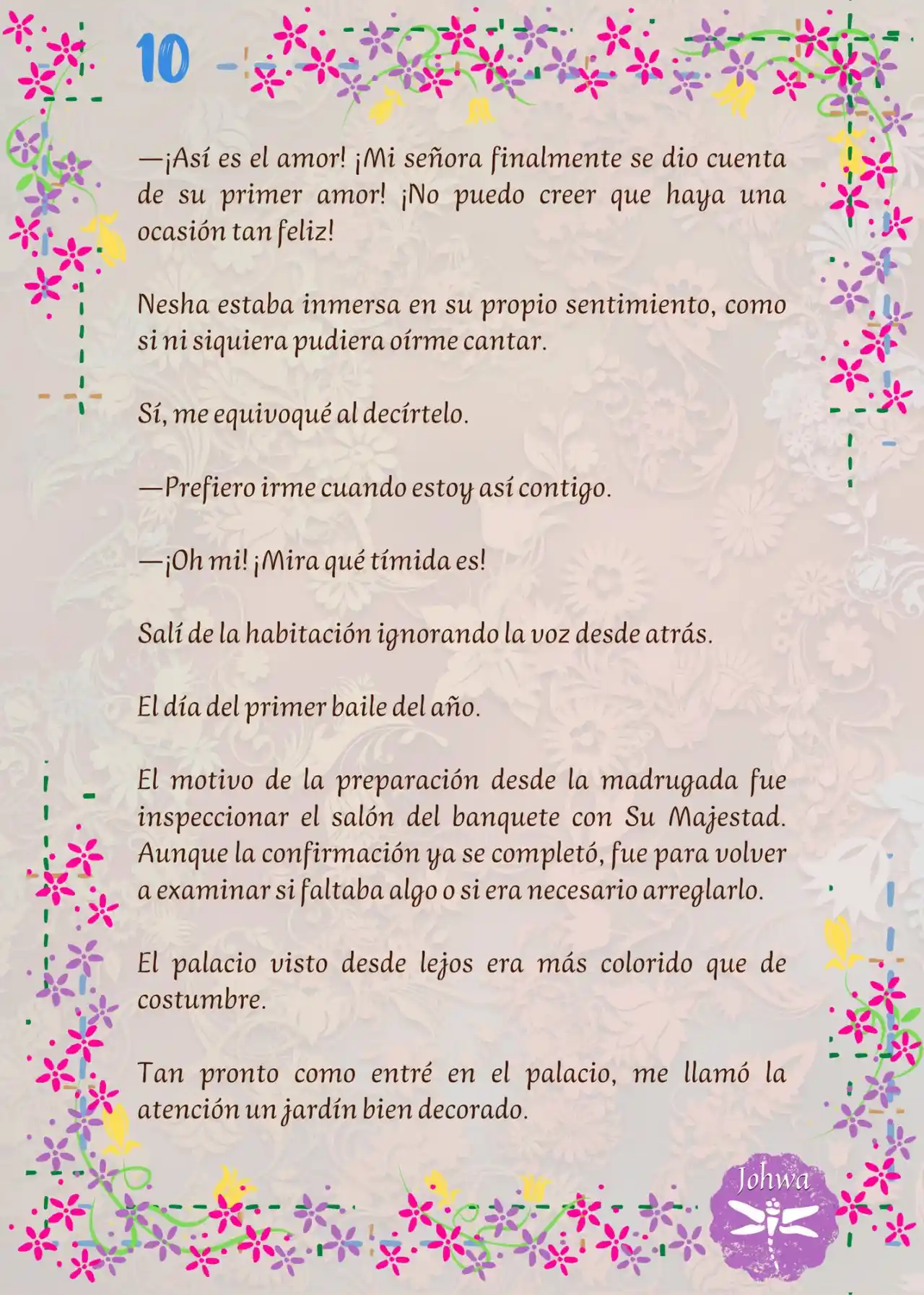 10

—¡Así es el amor! ¡Mi señora finalmente se dio cuenta de su primer amor! ¡No puedo creer que haya una ocasión tan feliz!

Nesha estaba inmersa en su propio sentimiento, como si ni siquiera pudiera oírme cantar.

Sí, me equivoqué al decírtelo.

—Prefiero irme cuando estoy así contigo.

—¡Oh mi! ¡Mira qué tímida es!

Salí de la habitación ignorando la voz desde atrás.

El día del primer baile del año.

El motivo de la preparación desde la madrugada fue inspeccionar el salón del banquete con Su Majestad. Aunque la confirmación ya se completó, fue para volver a examinar si faltaba algo o si era necesario arreglarlo.

El palacio visto desde lejos era más colorido que de costumbre.

Tan pronto como entré en el palacio, me llamó la atención un jardín bien decorado.

Johwa